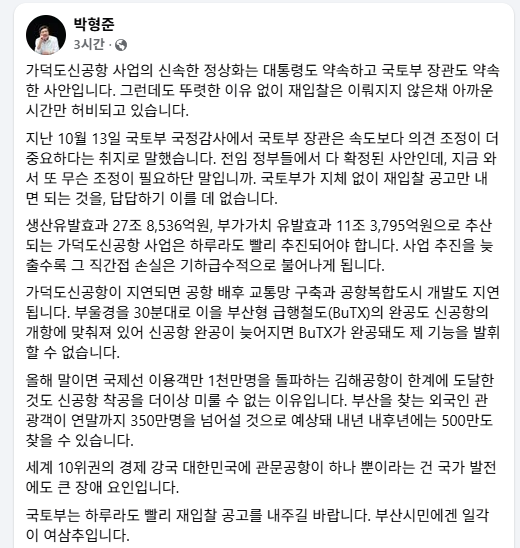 박형준
3시간 ·

가덕도신공항 사업의 신속한 정상화는 대통령도 약속하고 국토부 장관도 약속한 사안입니다. 그런데도 뚜렷한 이유 없이 재입찰은 이뤄지지 않은채 아까운 시간만 허비되고 있습니다.

지난 10월 13일 국토부 국정감사에서 국토부 장관은 속도보다 의견 조정이 더 중요하다는 취지로 말했습니다. 전임 정부들에서 다 확정된 사안인데, 지금 와서 또 무슨 조정이 필요하단 말입니까. 국토부가 지체 없이 재입찰 공고만 내면 되는 것을, 답답하기 이를 데 없습니다.

생산유발효과 27조 8,536억원, 부가가치 유발효과 11조 3,795억원으로 추산되는 가덕도신공항 사업은 하루라도 빨리 추진되어야 합니다. 사업 추진을 늦출수록 그 직간접 손실은 기하급수적으로 불어나게 됩니다.

가덕도신공항이 지연되면 공항 배후 교통망 구축과 공항복합도시 개발도 지연됩니다. 부울경을 30분대로 이을 부산형 급행철도(BuTX)의 완공도 신공항의 개항에 맞춰져 있어 신공항 완공이 늦어지면 BuTX가 완공돼도 제 기능을 발휘할 수 없습니다.

올해 말이면 국제선 이용객만 1천만명을 돌파하는 김해공항이 한계에 도달한 것도 신공항 착공을 더이상 미룰 수 없는 이유입니다. 부산을 찾는 외국인 관광객이 연말까지 350만명을 넘어설 것으로 예상돼 내년 내후년에는 500만도 찾을 수 있습니다.

세계 10위권의 경제 강국 대한민국에 관문공항이 하나 뿐이라는 건 국가 발전에도 큰 장애 요인입니다.

국토부는 하루라도 빨리 재입찰 공고를 내주길 바랍니다. 부산시민에겐 일각이 여삼추입니다.